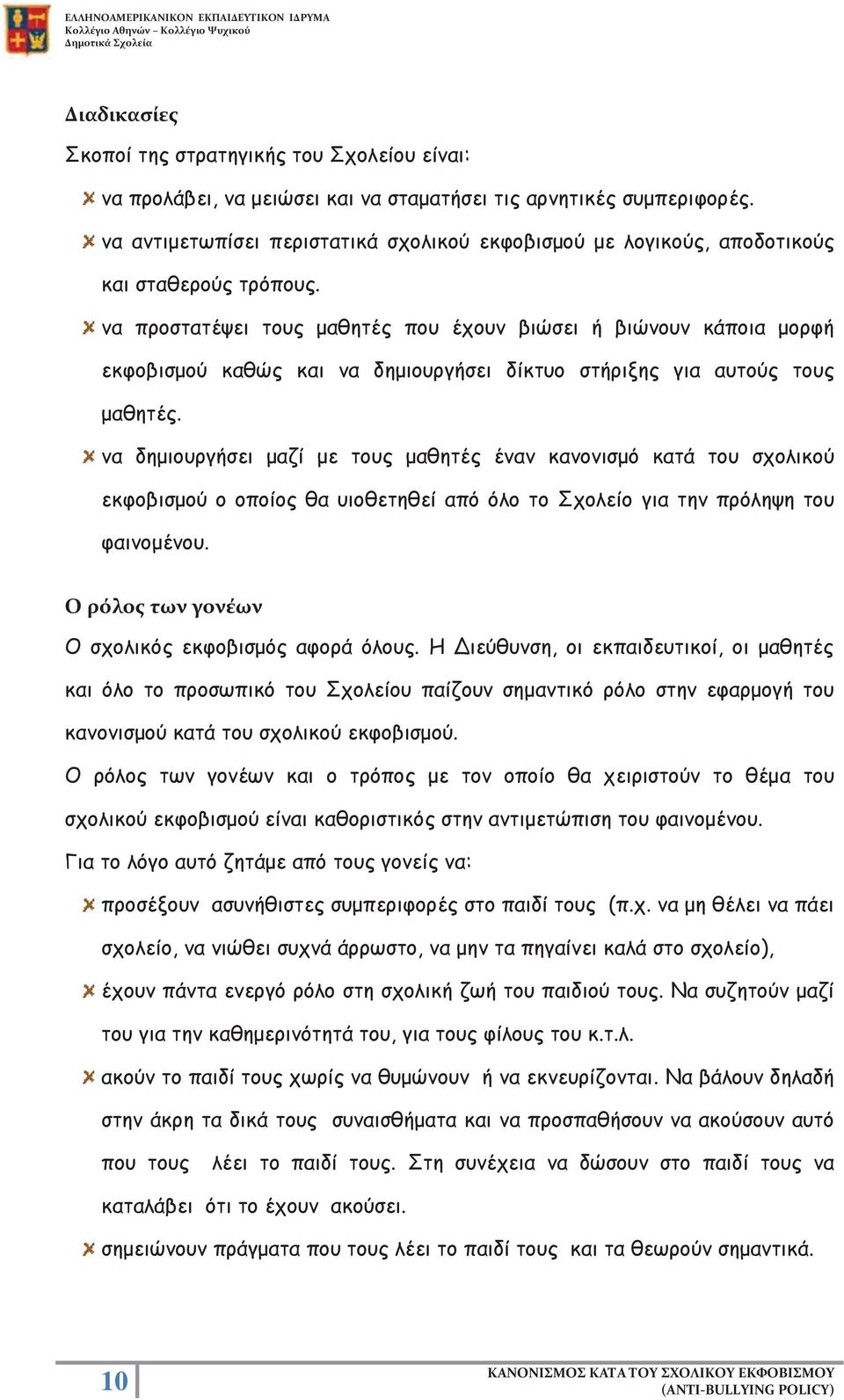 ΕΛΛΗΝΟΑΜΕΡΙΚΑΝΙΚΟΝ ΕΚΠΑΙΔΕΥΤΙΚΟΝ ΙΔΡΥΜΑ
Κολλέγιο Αθηνών – Κολλέγιο Ψυχικού
Δημοτικά Σχολεία

Διαδικασίες

Σκοποί της στρατηγικής του Σχολείου είναι:

να προλάβει, να μειώσει και να σταματήσει τις αρνητικές συμπεριφορές.

να αντιμετωπίσει περιστατικά σχολικού εκφοβισμού με λογικούς, αποδοτικούς και σταθερούς τρόπους.

να προστατέψει τους μαθητές που έχουν βιώσει ή βιώνουν κάποια μορφή εκφοβισμού καθώς και να δημιουργήσει δίκτυο στήριξης για αυτούς τους μαθητές.

να δημιουργήσει μαζί με τους μαθητές έναν κανονισμό κατά του σχολικού εκφοβισμού ο οποίος θα υιοθετηθεί από όλο το Σχολείο για την πρόληψη του φαινομένου.

Ο ρόλος των γονέων

Ο σχολικός εκφοβισμός αφορά όλους. Η Διεύθυνση, οι εκπαιδευτικοί, οι μαθητές και όλο το προσωπικό του Σχολείου παίζουν σημαντικό ρόλο στην εφαρμογή του κανονισμού κατά του σχολικού εκφοβισμού.

Ο ρόλος των γονέων και ο τρόπος με τον οποίο θα χειριστούν το θέμα του σχολικού εκφοβισμού είναι καθοριστικός στην αντιμετώπιση του φαινομένου.

Για το λόγο αυτό ζητάμε από τους γονείς να:

προσέξουν ασυνήθιστες συμπεριφορές στο παιδί τους (π.χ. να μη θέλει να πάει σχολείο, να νιώθει συχνά άρρωστο, να μην τα πηγαίνει καλά στο σχολείο),

έχουν πάντα ενεργό ρόλο στη σχολική ζωή του παιδιού τους. Να συζητούν μαζί του για την καθημερινότητά του, για τους φίλους του κ.τ.λ.

ακούν το παιδί τους χωρίς να θυμώνουν ή να εκνευρίζονται. Να βάλουν δηλαδή στην άκρη τα δικά τους συναισθήματα και να προσπαθήσουν να ακούσουν αυτό που τους λέει το παιδί τους. Στη συνέχεια να δώσουν στο παιδί τους να καταλάβει ότι το έχουν ακούσει.

σημειώνουν πράγματα που τους λέει το παιδί τους και τα θεωρούν σημαντικά.

10

ΚΑΝΟΝΙΣΜΟΣ ΚΑΤΑ ΤΟΥ ΣΧΟΛΙΚΟΥ ΕΚΦΟΒΙΣΜΟΥ
(ANTI-BULLYING POLICY)